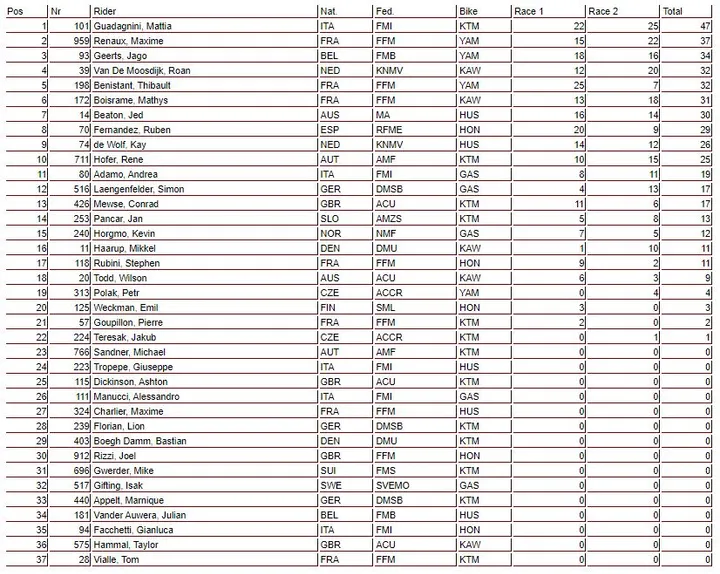 | Pos | Nr | Rider | Nat. | Fed. | Bike | Race 1 | Race 2 | Total |
|---|---|---|---|---|---|---|---|---|
| 1 | 101 | Guadagnini, Mattia | ITA | FMI | KTM | 22 | 25 | 47 |
| 2 | 959 | Renaux, Maxime | FRA | FFM | YAM | 15 | 22 | 37 |
| 3 | 93 | Geerts, Jago | BEL | FMB | YAM | 18 | 16 | 34 |
| 4 | 39 | Van De Moosdijk, Roan | NED | KNMV | KAW | 12 | 20 | 32 |
| 5 | 198 | Benistant, Thibault | FRA | FFM | YAM | 25 | 7 | 32 |
| 6 | 172 | Boisrame, Mathys | FRA | FFM | KAW | 13 | 18 | 31 |
| 7 | 14 | Beaton, Jed | AUS | MA | HUS | 16 | 14 | 30 |
| 8 | 70 | Fernandez, Ruben | ESP | RFME | HON | 20 | 9 | 29 |
| 9 | 74 | de Wolf, Kay | NED | KNMV | HUS | 14 | 12 | 26 |
| 10 | 711 | Hofer, Rene | AUT | AMF | KTM | 10 | 15 | 25 |
| 11 | 80 | Adamo, Andrea | ITA | FMI | GAS | 8 | 11 | 19 |
| 12 | 516 | Laengenfelder, Simon | GER | DMSB | GAS | 4 | 13 | 17 |
| 13 | 426 | Mewse, Conrad | GBR | ACU | KTM | 11 | 6 | 17 |
| 14 | 253 | Pancar, Jan | SLO | AMZS | KTM | 5 | 8 | 13 |
| 15 | 240 | Horgmo, Kevin | NOR | NMF | GAS | 7 | 5 | 12 |
| 16 | 11 | Haarup, Mikkel | DEN | DMU | KAW | 1 | 10 | 11 |
| 17 | 118 | Rubini, Stephen | FRA | FFM | HON | 9 | 2 | 11 |
| 18 | 20 | Todd, Wilson | AUS | ACU | KAW | 6 | 3 | 9 |
| 19 | 313 | Polak, Petr | CZE | ACCR | YAM | 0 | 4 | 4 |
| 20 | 125 | Weckman, Emil | FIN | SML | HON | 3 | 0 | 3 |
| 21 | 57 | Goupillon, Pierre | FRA | FFM | KTM | 2 | 0 | 2 |
| 22 | 224 | Teresak, Jakub | CZE | ACCR | KTM | 0 | 1 | 1 |
| 23 | 766 | Sandner, Michael | AUT | AMF | KTM | 0 | 0 | 0 |
| 24 | 223 | Tropepe, Giuseppe | ITA | FMI | HUS | 0 | 0 | 0 |
| 25 | 115 | Dickinson, Ashton | GBR | ACU | KTM | 0 | 0 | 0 |
| 26 | 111 | Manucci, Alessandro | ITA | FMI | GAS | 0 | 0 | 0 |
| 27 | 324 | Charlier, Maxime | FRA | FFM | HUS | 0 | 0 | 0 |
| 28 | 239 | Florian, Lion | GER | DMSB | KTM | 0 | 0 | 0 |
| 29 | 403 | Boegh Damm, Bastian | DEN | DMU | KTM | 0 | 0 | 0 |
| 30 | 912 | Rizzi, Joel | GBR | FFM | HON | 0 | 0 | 0 |
| 31 | 696 | Gwerder, Mike | SUI | FMS | KTM | 0 | 0 | 0 |
| 32 | 517 | Gifting, Isak | SWE | SVEMO | GAS | 0 | 0 | 0 |
| 33 | 440 | Appelt, Marnique | GER | DMSB | KTM | 0 | 0 | 0 |
| 34 | 181 | Vander Auwera, Julian | BEL | FMB | HUS | 0 | 0 | 0 |
| 35 | 94 | Facchetti, Gianluca | ITA | FMI | HON | 0 | 0 | 0 |
| 36 | 575 | Hammal, Taylor | GBR | ACU | KAW | 0 | 0 | 0 |
| 37 | 28 | Vialle, Tom | FRA | FFM | KTM | 0 | 0 | 0 |